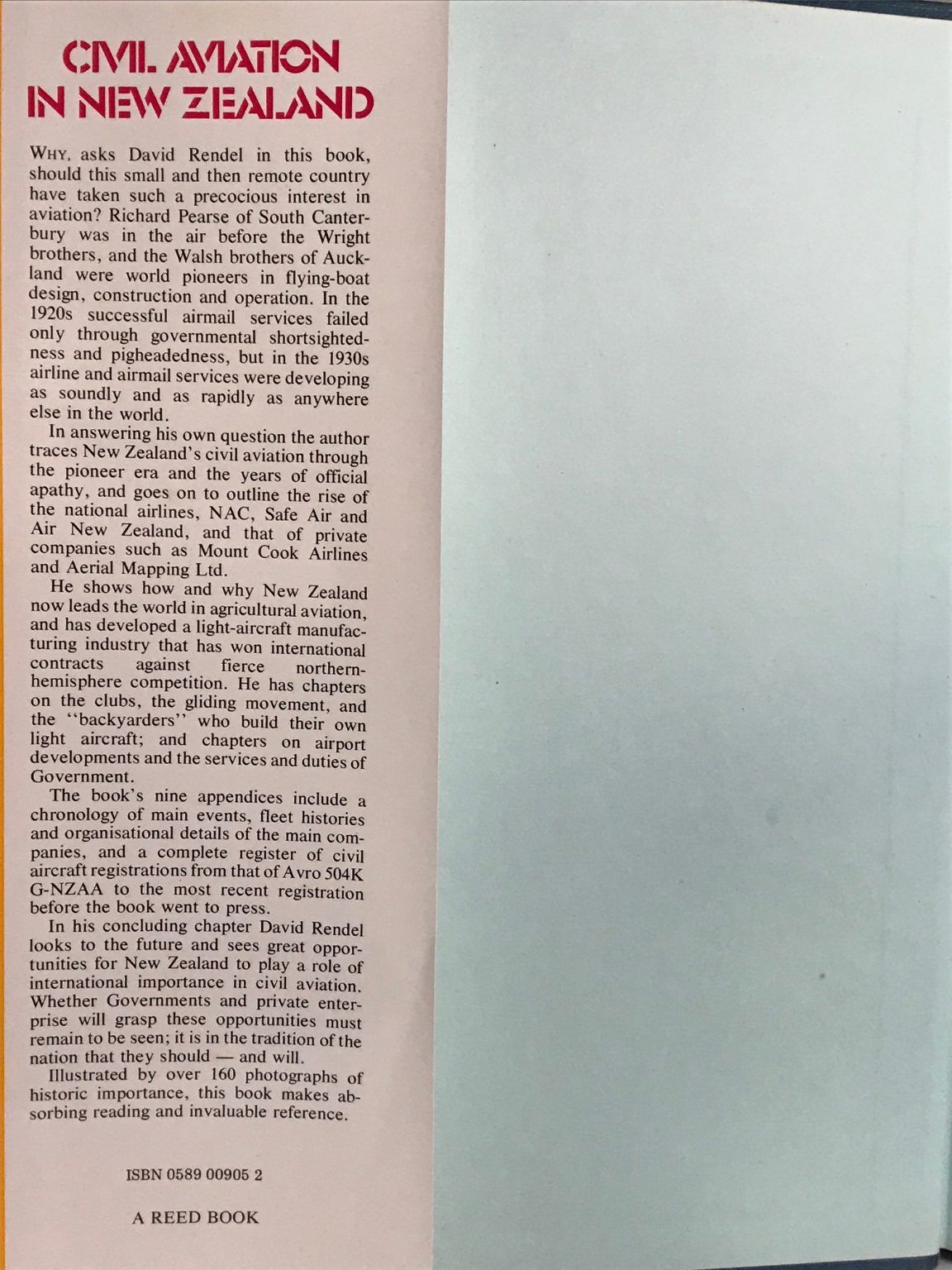 CIVIL AVIATION IN NEW ZEALAND

WHY, asks David Rendel in this book, should this small and then remote country have taken such a precocious interest in aviation? Richard Pearse of South Canterbury was in the air before the Wright brothers, and the Walsh brothers of Auckland were world pioneers in flying-boat design, construction and operation. In the 1920s successful airmail services failed only through governmental shortsightedness and pigheadedness, but in the 1930s airline and airmail services were developing as soundly and as rapidly as anywhere else in the world.

In answering his own question the author traces New Zealand's civil aviation through the pioneer era and the years of official apathy, and goes on to outline the rise of the national airlines, NAC, Safe Air and Air New Zealand, and that of private companies such as Mount Cook Airlines and Aerial Mapping Ltd.

He shows how and why New Zealand now leads the world in agricultural aviation, and has developed a light-aircraft manufacturing industry that has won international contracts against fierce northern-hemisphere competition. He has chapters on the clubs, the gliding movement, and the "backyarders" who build their own light aircraft; and chapters on airport developments and the services and duties of Government.

The book's nine appendices include a chronology of main events, fleet histories and organisational details of the main companies, and a complete register of civil aircraft registrations from that of Avro 504K G-NZAA to the most recent registration before the book went to press.

In his concluding chapter David Rendel looks to the future and sees great opportunities for New Zealand to play a role of international importance in civil aviation. Whether Governments and private enterprise will grasp these opportunities must remain to be seen; it is in the tradition of the nation that they should — and will.

Illustrated by over 160 photographs of historic importance, this book makes absorbing reading and invaluable reference.

ISBN 0589 00905 2

A REED BOOK